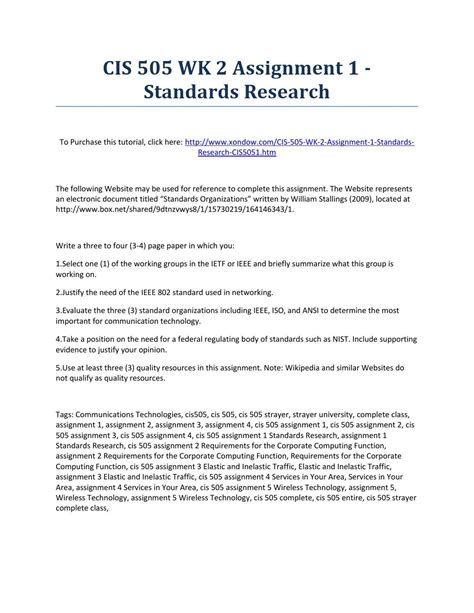 CIS 505 WK 2 Assignment 1 - Standards Research

To Purchase this tutorial, click here: http://www.xondow.com/CIS-505-WK-2-Assignment-1-Standards-Research-CIS5051.htm

The following Website may be used for reference to complete this assignment. The Website represents an electronic document titled "Standards Organizations" written by William Stallings (2009), located at http://www.box.net/shared/9dtnzvwys8/1/15730219/164146343/1.

Write a three to four (3-4) page paper in which you:

1.Select one (1) of the working groups in the IETF or IEEE and briefly summarize what this group is working on.

2.Justify the need of the IEEE 802 standard used in networking.

3.Evaluate the three (3) standard organizations including IEEE, ISO, and ANSI to determine the most important for communication technology.

4.Take a position on the need for a federal regulating body of standards such as NIST. Include supporting evidence to justify your opinion.

5.Use at least three (3) quality resources in this assignment. Note: Wikipedia and similar Websites do not qualify as quality resources.

Tags: Communications Technologies, cis505, cis 505, cis 505 strayer, strayer university, complete class, assignment 1, assignment 2, assignment 3, assignment 4, cis 505 assignment 1, cis 505 assignment 2, cis 505 assignment 3, cis 505 assignment 4, cis 505 assignment 1 Standards Research, assignment 1 Standards Research, cis 505 assignment 2 Requirements for the Corporate Computing Function, assignment 2 Requirements for the Corporate Computing Function, Requirements for the Corporate Computing Function, cis 505 assignment 3 Elastic and Inelastic Traffic, Elastic and Inelastic Traffic, assignment 3 Elastic and Inelastic Traffic, cis 505 assignment 4 Services in Your Area, Services in Your Area, assignment 4 Services in Your Area, cis 505 assignment 5 Wireless Technology, assignment 5, Wireless Technology, assignment 5 Wireless Technology, cis 505 complete, cis 505 entire, cis 505 strayer complete class,